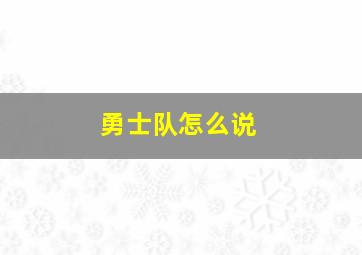 勇士队怎么说